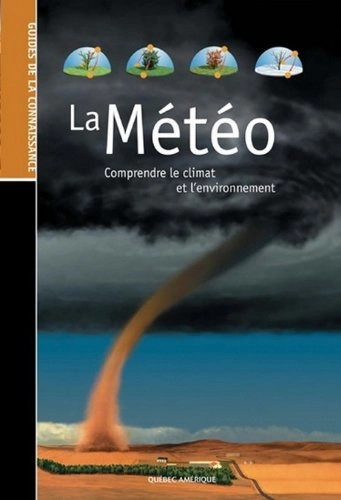 GUIDES DE LA CONNAISSANCE

La Météo

Comprendre le climat et l'environnement

QUÉBEC AMÉRIQUE